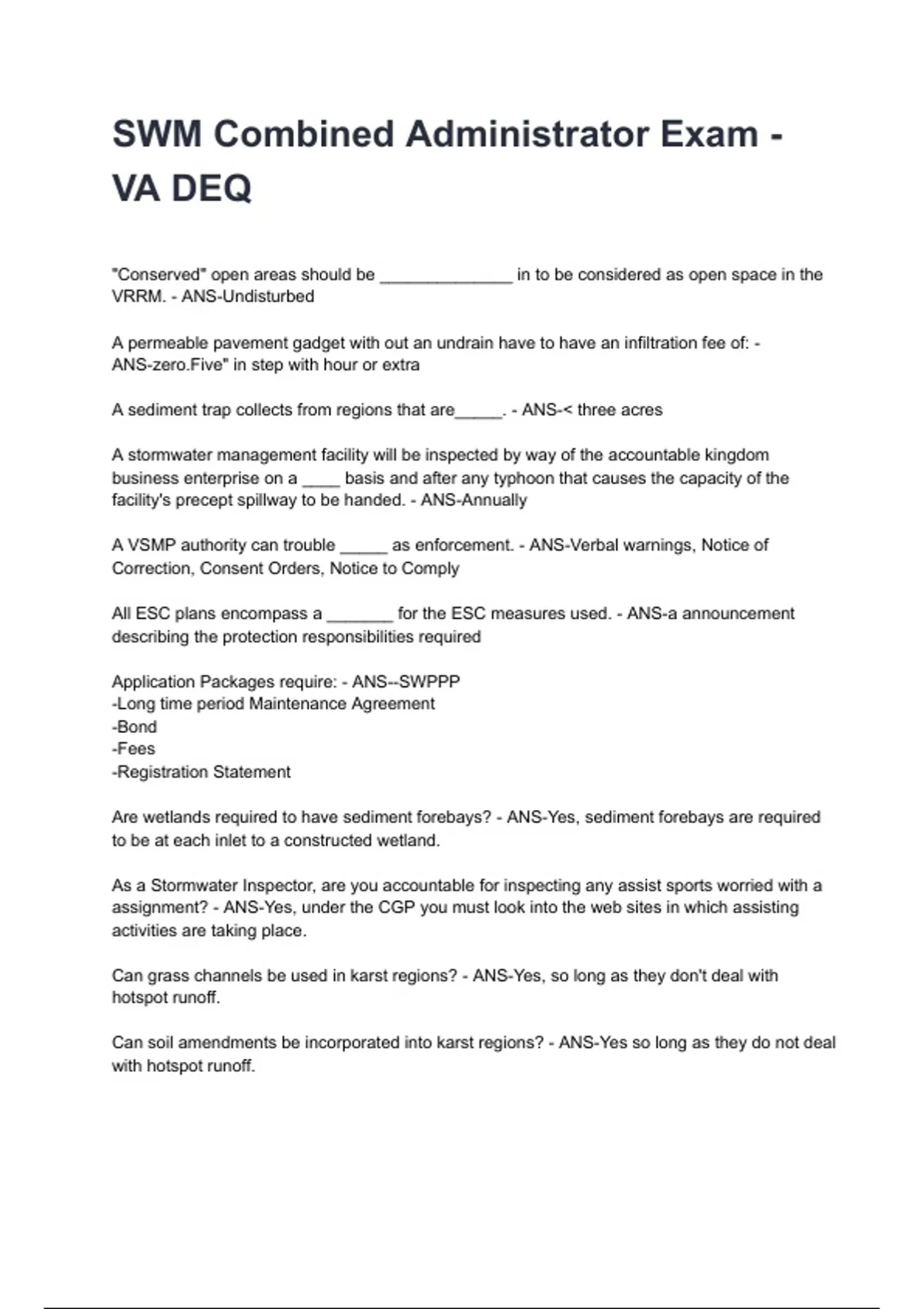 SWM Combined Administrator Exam - VA DEQ

"Conserved" open areas should be ______________ in to be considered as open space in the VRRM. - ANS-Undisturbed

A permeable pavement gadget with out an undrain have to have an infiltration fee of: - ANS-zero.Five" in step with hour or extra

A sediment trap collects from regions that are_____. - ANS-< three acres

A stormwater management facility will be inspected by way of the accountable kingdom business enterprise on a ____ basis and after any typhoon that causes the capacity of the facility's precept spillway to be handed. - ANS-Annually

A VSMP authority can trouble _____ as enforcement. - ANS-Verbal warnings, Notice of Correction, Consent Orders, Notice to Comply

All ESC plans encompass a _______ for the ESC measures used. - ANS-a announcement describing the protection responsibilities required

Application Packages require: - ANS--SWPPP
-Long time period Maintenance Agreement
-Bond
-Fees
-Registration Statement

Are wetlands required to have sediment forebays? - ANS-Yes, sediment forebays are required to be at each inlet to a constructed wetland.

As a Stormwater Inspector, are you accountable for inspecting any assist sports worried with a assignment? - ANS-Yes, under the CGP you must look into the web sites in which assisting activities are taking place.

Can grass channels be used in karst regions? - ANS-Yes, so long as they don't deal with hotspot runoff.

Can soil amendments be incorporated into karst regions? - ANS-Yes so long as they do not deal with hotspot runoff.